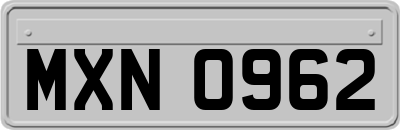 MXN 0962